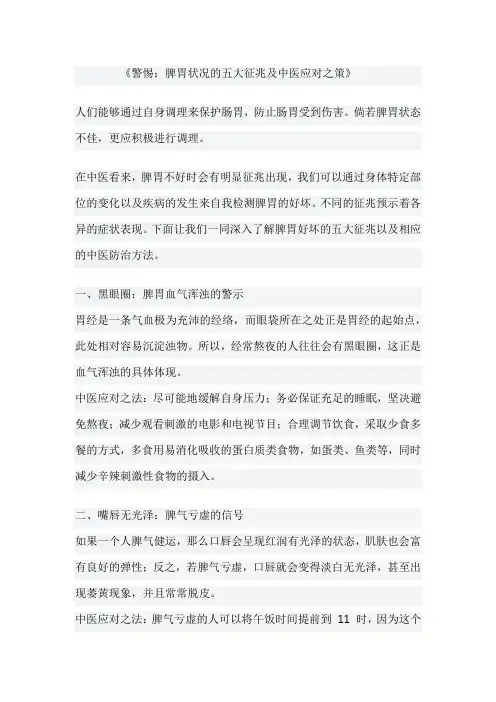 《警惕：脾胃状况的五大征兆及中医应对之策》

人们能够通过自身调理来保护肠胃，防止肠胃受到伤害。倘若脾胃状态不佳，更应积极进行调理。

在中医看来，脾胃不好时会有明显征兆出现，我们可以通过身体特定部位的变化以及疾病的发生来自我检测脾胃的好坏。不同的征兆预示着各异的症状表现。下面让我们一同深入了解脾胃好坏的五大征兆以及相应的中医防治方法。

一、黑眼圈：脾胃血气浑浊的警示
胃经是一条气血极为充沛的经络，而眼袋所在之处正是胃经的起始点，此处相对容易沉淀浊物。所以，经常熬夜的人往往会有黑眼圈，这正是血气浑浊的具体体现。
中医应对之法：尽可能地缓解自身压力；务必保证充足的睡眠，坚决避免熬夜；减少观看刺激的电影和电视节目；合理调节饮食，采取少食多餐的方式，多食用易消化吸收的蛋白质类食物，如蛋类、鱼类等，同时减少辛辣刺激性食物的摄入。

二、嘴唇无光泽：脾气亏虚的信号
如果一个人脾气健运，那么口唇会呈现红润有光泽的状态，肌肤也会富有良好的弹性；反之，若脾气亏虚，口唇就会变得淡白无光泽，甚至出现萎黄现象，并且常常脱皮。
中医应对之法：脾气亏虚的人可以将午饭时间提前到 11 时，因为这个